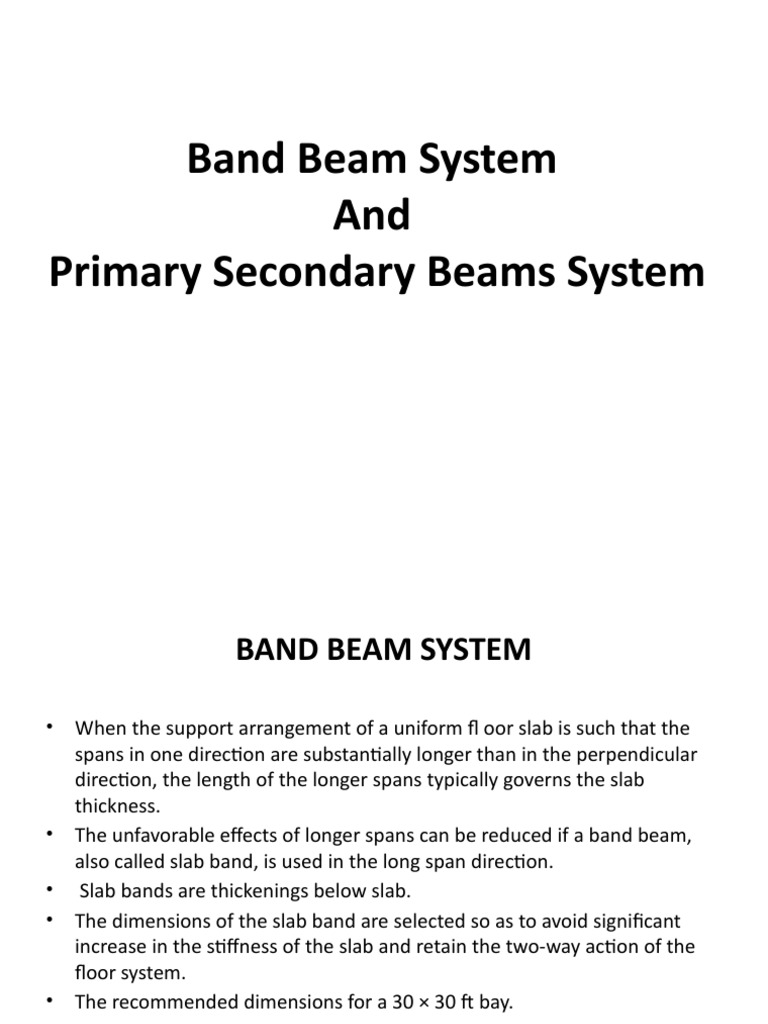 Band Beam System
And
Primary Secondary Beams System

BAND BEAM SYSTEM

• When the support arrangement of a uniform fl oor slab is such that the spans in one direction are substantially longer than in the perpendicular direction, the length of the longer spans typically governs the slab thickness.
• The unfavorable effects of longer spans can be reduced if a band beam, also called slab band, is used in the long span direction.
• Slab bands are thickenings below slab.
• The dimensions of the slab band are selected so as to avoid significant increase in the stiffness of the slab and retain the two-way action of the floor system.
• The recommended dimensions for a 30 × 30 ft bay.